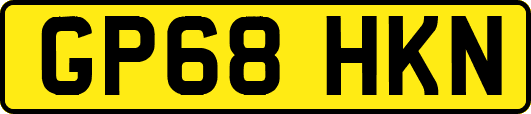 GP68 HKN